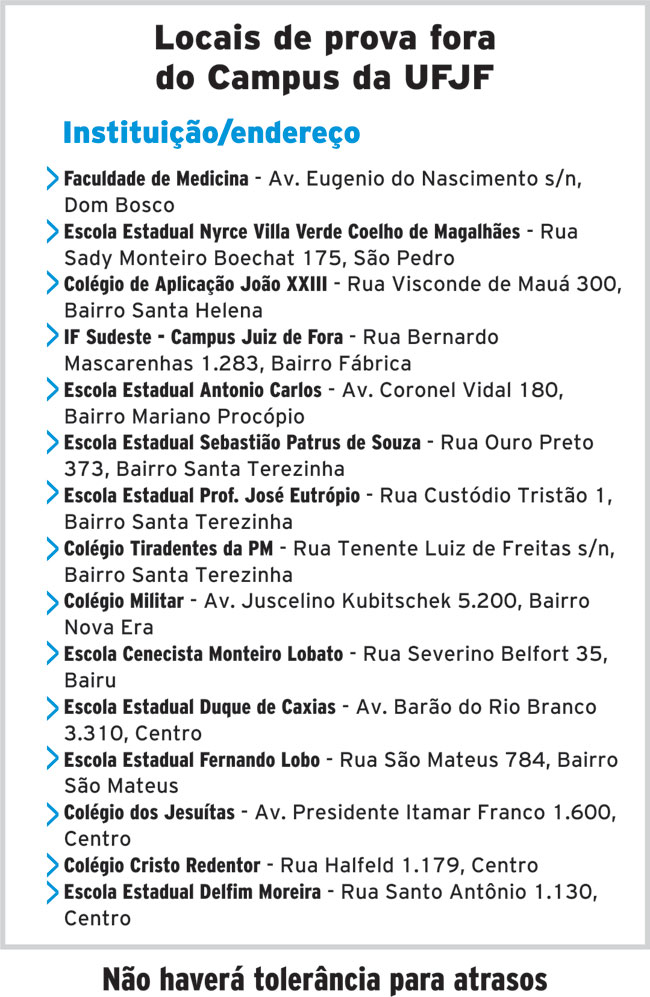 Locais de prova fora do Campus da UFJF

Instituição/endereço

Faculdade de Medicina - Av. Eugenio do Nascimento s/n, Dom Bosco

Escola Estadual Nyrce Villa Verde Coelho de Magalhães - Rua Sady Monteiro Boechat 175, São Pedro

Colégio de Aplicação João XXIII - Rua Visconde de Mauá 300, Bairro Santa Helena

IF Sudeste - Campus Juiz de Fora - Rua Bernardo Mascarenhas 1.283, Bairro Fábrica

Escola Estadual Antonio Carlos - Av. Coronel Vidal 180, Bairro Mariano Procópio

Escola Estadual Sebastião Patrus de Souza - Rua Ouro Preto 373, Bairro Santa Terezinha

Escola Estadual Prof. José Eutrópio - Rua Custódio Tristão 1, Bairro Santa Terezinha

Colégio Tiradentes da PM - Rua Tenente Luiz de Freitas s/n, Bairro Santa Terezinha

Colégio Militar - Av. Juscelino Kubitschek 5.200, Bairro Nova Era

Escola Cenecista Monteiro Lobato - Rua Severino Belfort 35, Bairu

Escola Estadual Duque de Caxias - Av. Barão do Rio Branco 3.310, Centro

Escola Estadual Fernando Lobo - Rua São Mateus 784, Bairro São Mateus

Colégio dos Jesuítas - Av. Presidente Itamar Franco 1.600, Centro

Colégio Cristo Redentor - Rua Halfeld 1.179, Centro

Escola Estadual Delfim Moreira - Rua Santo Antônio 1.130, Centro

Não haverá tolerância para atrasos